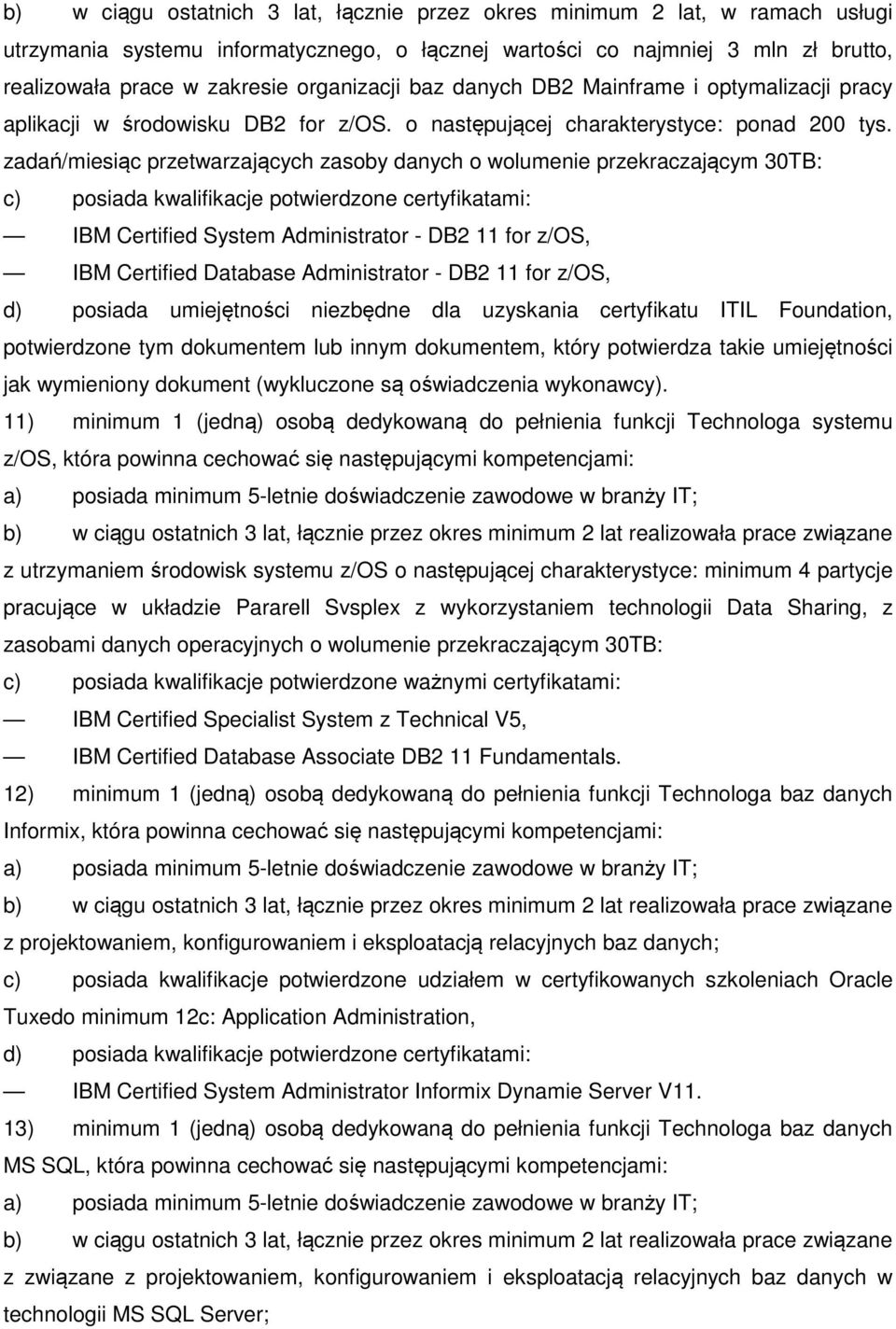 b) w ciągu ostatnich 3 lat, łącznie przez okres minimum 2 lat, w ramach usługi utrzymania systemu informatycznego, o łącznej wartości co najmniej 3 mln zł brutto, realizowała prace w zakresie organizacji baz danych DB2 Mainframe i optymalizacji pracy aplikacji w środowisku DB2 for z/OS. o następującej charakterystyce: ponad 200 tys. zadań/miesiąc przetwarzających zasoby danych o wolumenie przekraczającym 30TB:

c) posiada kwalifikacje potwierdzone certyfikatami:

— IBM Certified System Administrator - DB2 11 for z/OS,

— IBM Certified Database Administrator - DB2 11 for z/OS,

d) posiada umiejętności niezbędne dla uzyskania certyfikatu ITIL Foundation, potwierdzone tym dokumentem lub innym dokumentem, który potwierdza takie umiejętności jak wymieniony dokument (wykluczone są oświadczenia wykonawcy).

11) minimum 1 (jedną) osobą dedykowaną do pełnienia funkcji Technologa systemu z/OS, która powinna cechować się następującymi kompetencjami:

a) posiada minimum 5-letnie doświadczenie zawodowe w branży IT;

b) w ciągu ostatnich 3 lat, łącznie przez okres minimum 2 lat realizowała prace związane z utrzymaniem środowisk systemu z/OS o następującej charakterystyce: minimum 4 partycje pracujące w układzie Pararell Svsplex z wykorzystaniem technologii Data Sharing, z zasobami danych operacyjnych o wolumenie przekraczającym 30TB:

c) posiada kwalifikacje potwierdzone ważnymi certyfikatami:

— IBM Certified Specialist System z Technical V5,

— IBM Certified Database Associate DB2 11 Fundamentals.

12) minimum 1 (jedną) osobą dedykowaną do pełnienia funkcji Technologa baz danych Informix, która powinna cechować się następującymi kompetencjami:

a) posiada minimum 5-letnie doświadczenie zawodowe w branży IT;

b) w ciągu ostatnich 3 lat, łącznie przez okres minimum 2 lat realizowała prace związane z projektowaniem, konfigurowaniem i eksploatacją relacyjnych baz danych;

c) posiada kwalifikacje potwierdzone udziałem w certyfikowanych szkoleniach Oracle Tuxedo minimum 12c: Application Administration,

d) posiada kwalifikacje potwierdzone certyfikatami:

— IBM Certified System Administrator Informix Dynamie Server V11.

13) minimum 1 (jedną) osobą dedykowaną do pełnienia funkcji Technologa baz danych MS SQL, która powinna cechować się następującymi kompetencjami:

a) posiada minimum 5-letnie doświadczenie zawodowe w branży IT;

b) w ciągu ostatnich 3 lat, łącznie przez okres minimum 2 lat realizowała prace związane z związane z projektowaniem, konfigurowaniem i eksploatacją relacyjnych baz danych w technologii MS SQL Server;